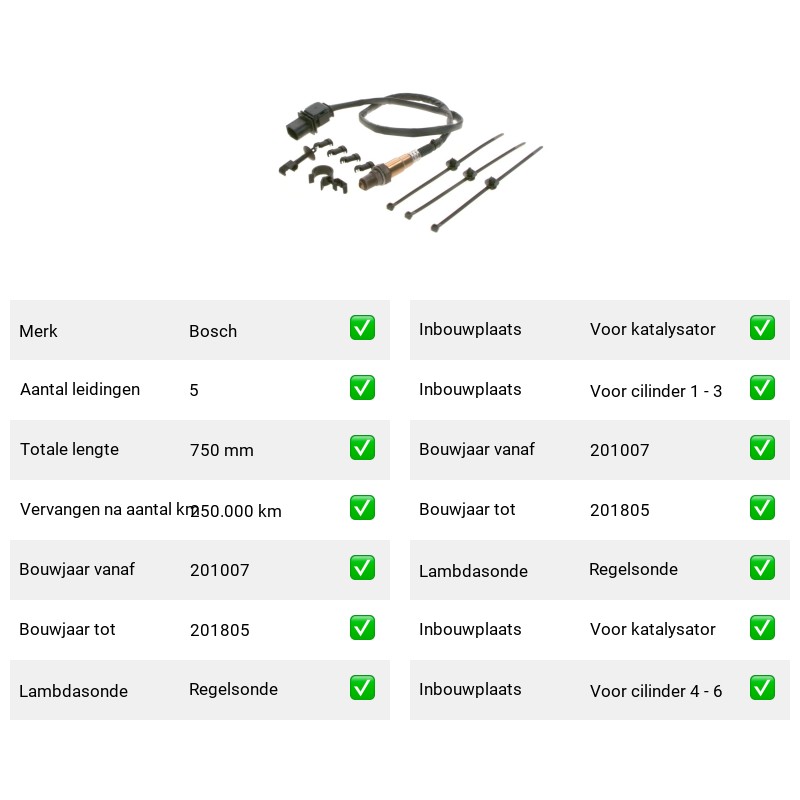 Merk Bosch ☑
Aantal leidingen 5 ☑
Totale lengte 750 mm ☑
Vervangen na aantal km 250.000 km ☑
Bouwjaar vanaf 201007 ☑
Bouwjaar tot 201805 ☑
Lambdasonde Regelsonde ☑

Inbouwplaats Voor katalysator ☑
Inbouwplaats Voor cilinder 1 - 3 ☑
Bouwjaar vanaf 201007 ☑
Bouwjaar tot 201805 ☑
Lambdasonde Regelsonde ☑
Inbouwplaats Voor katalysator ☑
Inbouwplaats Voor cilinder 4 - 6 ☑